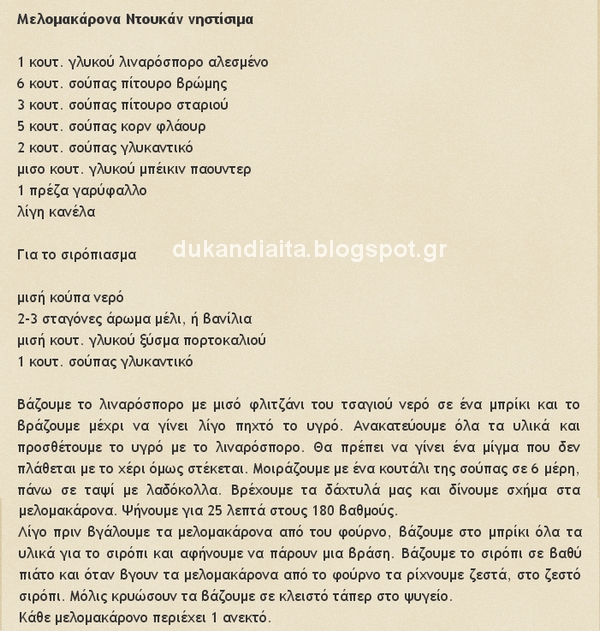 Μελομακάρονα Ντουκάν νηστίσιμα

1 κουτ. γλυκού λιναρόσπορο αλεσμένο
6 κουτ. σούπας πίτουρο βρώμης
3 κουτ. σούπας πίτουρο σταριού
5 κουτ. σούπας κορν φλάουρ
2 κουτ. σούπας γλυκαντικό
μισο κουτ. γλυκού μπέικιν παουντερ
1 πρέζα γαρύφαλλο
λίγη κανέλα

Για το σιρόπιασμα

dukandiaita.blogspot.gr

μισή κούπα νερό
2-3 σταγόνες άρωμα μέλι, ή βανίλια
μισή κουτ. γλυκού ξύσμα πορτοκαλιού
1 κουτ. σούπας γλυκαντικό

Βάζουμε το λιναρόσπορο με μισό φλιτζάνι του τσαγιού νερό σε ένα μπρίκι και το βράζουμε μέχρι να γίνει λίγο πηχτό το υγρό. Ανακατεύουμε όλα τα υλικά και προσθέτουμε το υγρό με το λιναρόσπορο. Θα πρέπει να γίνει ένα μίγμα που δεν πλάθεται με το χέρι όμως στέκεται. Μοιράζουμε με ένα κουτάλι της σούπας σε 6 μέρη, πάνω σε ταψί με λαδόκολλα. Βρέχουμε τα δάχτυλά μας και δίνουμε σχήμα στα μελομακάρονα. Ψήνουμε για 25 λεπτά στους 180 βαθμούς.
Λίγο πριν βγάλουμε τα μελομακάρονα από του φούρνο, βάζουμε στο μπρίκι όλα τα υλικά για το σιρόπι και αφήνουμε να πάρουν μια βράση. Βάζουμε το σιρόπι σε βαθύ πιάτο και όταν βγουν τα μελομακάρονα από το φούρνο τα ρίχνουμε ζεστά, στο ζεστό σιρόπι. Μόλις κρυώσουν τα βάζουμε σε κλειστό τάπερ στο ψυγείο.
Κάθε μελομακάρονο περιέχει 1 ανεκτό.